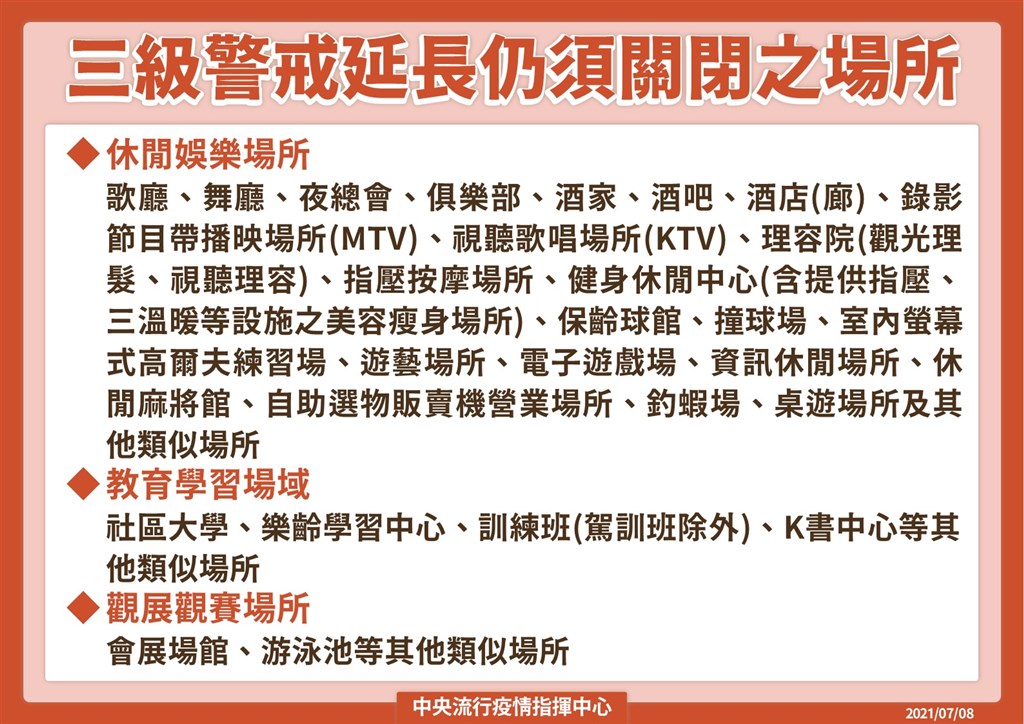 三級警戒延長仍須關閉之場所

◆ 休閒娛樂場所
歌廳、舞廳、夜總會、俱樂部、酒家、酒吧、酒店(廊)、錄影節目帶播映場所(MTV)、視聽歌唱場所(KTV)、理容院(觀光理髮、視聽理容)、指壓按摩場所、健身休閒中心(含提供指壓、三溫暖等設施之美容瘦身場所)、保齡球館、撞球場、室內螢幕式高爾夫練習場、遊藝場所、電子遊戲場、資訊休閒場所、休閒麻將館、自助選物販賣機營業場所、釣蝦場、桌遊場所及其他類似場所

◆ 教育學習場域
社區大學、樂齡學習中心、訓練班(駕訓班除外)、K書中心等其他類似場所

◆ 觀展觀賽場所
會展場館、游泳池等其他類似場所

中央流行疫情指揮中心

2021/07/08